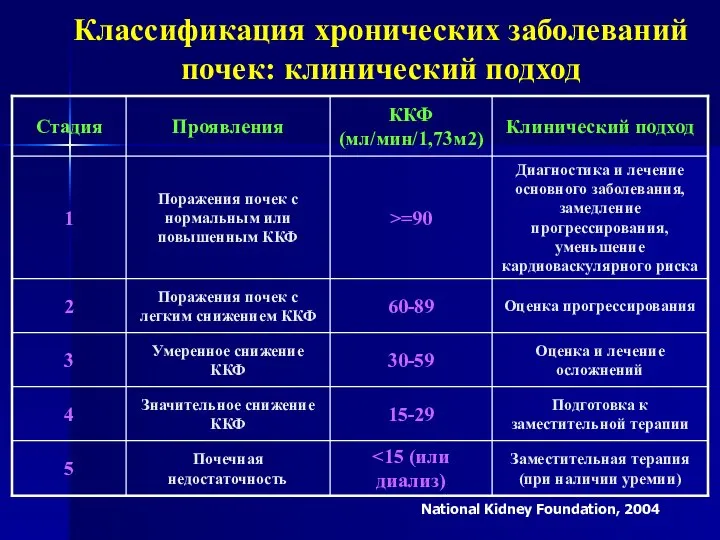 Классификация хронических заболеваний почек: клинический подход

| Стадия | Проявления | ККФ (мл/мин/1,73м2) | Клинический подход |
|---|---|---|---|
| 1 | Поражения почек с нормальным или повышенным ККФ | >=90 | Диагностика и лечение основного заболевания, замедление прогрессирования, уменьшение кардиоваскулярного риска |
| 2 | Поражения почек с легким снижением ККФ | 60-89 | Оценка прогрессирования |
| 3 | Умеренное снижение ККФ | 30-59 | Оценка и лечение осложнений |
| 4 | Значительное снижение ККФ | 15-29 | Подготовка к заместительной терапии |
| 5 | Почечная недостаточность | <15 (или диализ) | Заместительная терапия (при наличии уремии) |

National Kidney Foundation, 2004